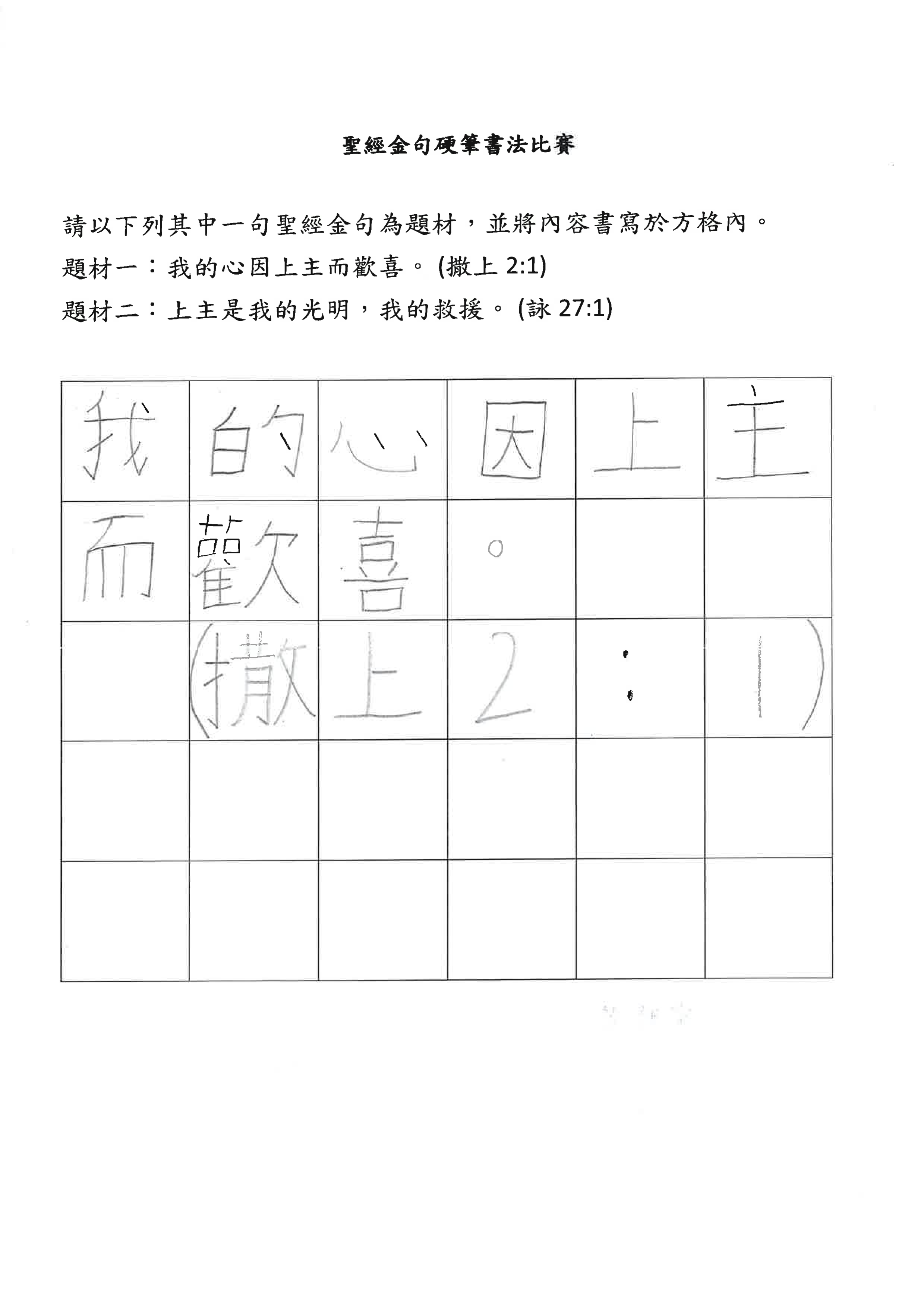 聖經金句硬筆書法比賽

請以下列其中一句聖經金句為題材，並將內容書寫於方格內。

題材一：我的心因上主而歡喜。(撒上 2:1)

題材二：上主是我的光明，我的救援。(詠 27:1)

| 我 | 的 | 心 | 因 | 上 | 主 |
|---|---|---|---|---|---|
| 而 | 歡 | 喜 | 。 | | |
| | (撒 | 上 | 2 | : | 1) |
| | | | | | |
| | | | | | |